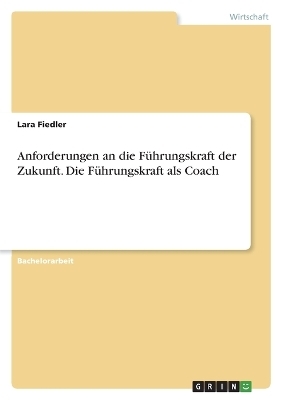 Wirtschaft

Lara Fiedler

Anforderungen an die Führungskraft der Zukunft. Die Führungskraft als Coach

Bachelorarbeit

GRIN